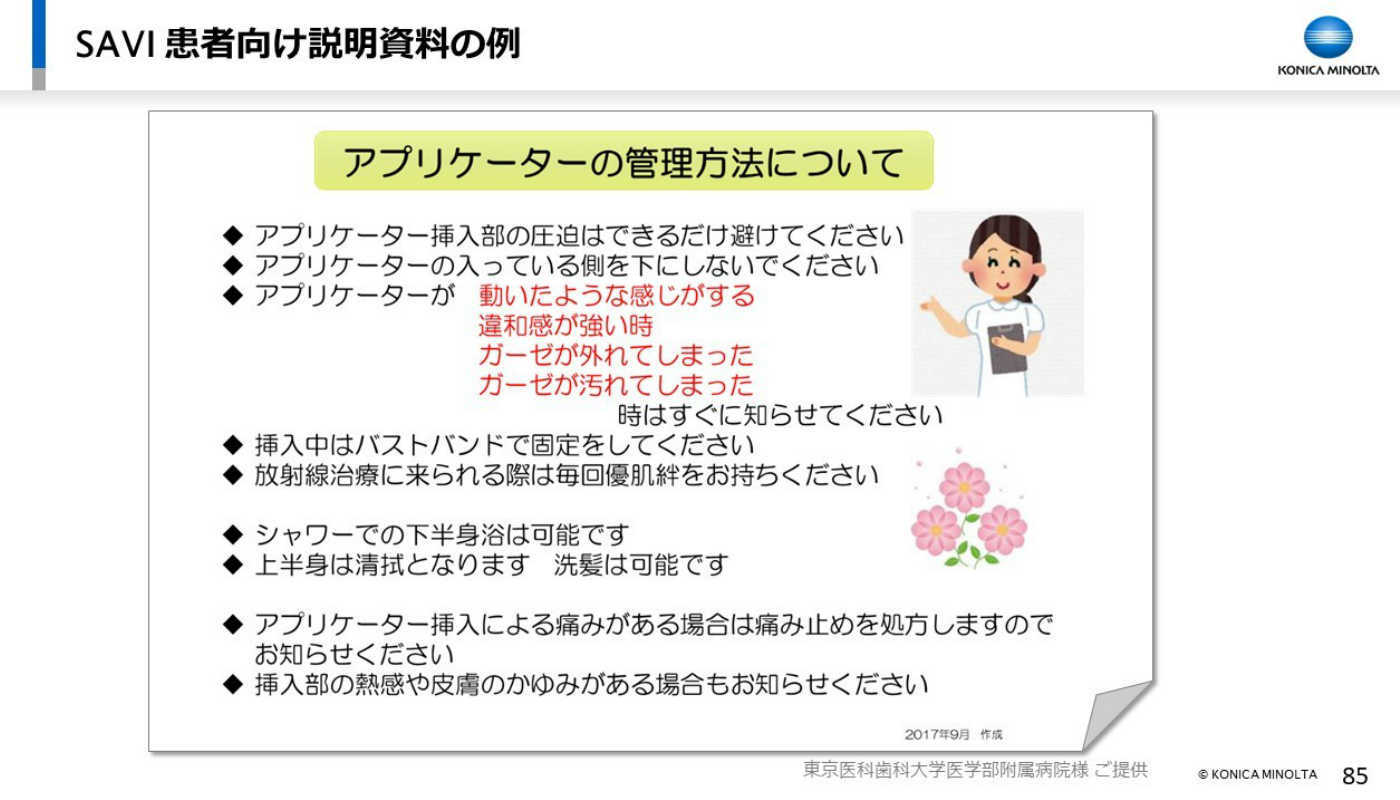 SAVI 患者向け説明資料の例

KONICA MINOLTA

アプリケーターの管理方法について

◆ アプリケーター挿入部の圧迫はできるだけ避けてください
◆ アプリケーターの入っている側を下にしないでください
◆ アプリケーターが 動いたような感じがする
違和感が強い時
ガーゼが外れてしまった
ガーゼが汚れてしまった
時はすぐに知らせてください
◆ 挿入中はバストバンドで固定をしてください
◆ 放射線治療に来られる際は毎回優肌絆をお持ちください

◆ シャワーでの下半身浴は可能です
◆ 上半身は清拭となります 洗髪は可能です

◆ アプリケーター挿入による痛みがある場合は痛み止めを処方しますのでお知らせください
◆ 挿入部の熱感や皮膚のかゆみがある場合もお知らせください

2017年9月 作成

東京医科歯科大学医学部附属病院様 ご提供

© KONICA MINOLTA 85